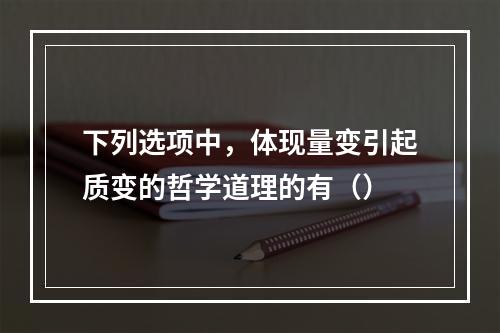 下列选项中，体现量变引起质变的哲学道理的有（）